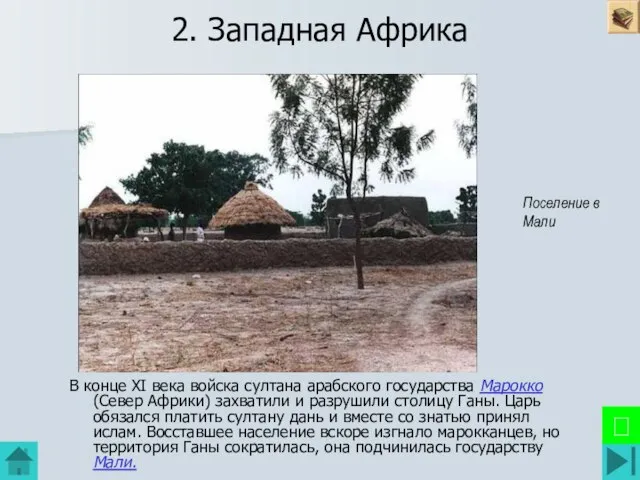 2. Западная Африка

Поселение в Мали

В конце XI века войска султана арабского государства Марокко (Север Африки) захватили и разрушили столицу Ганы. Царь обязался платить султану дань и вместе со знатью принял ислам. Восставшее население вскоре изгнало марокканцев, но территория Ганы сократилась, она подчинилась государству Мали.